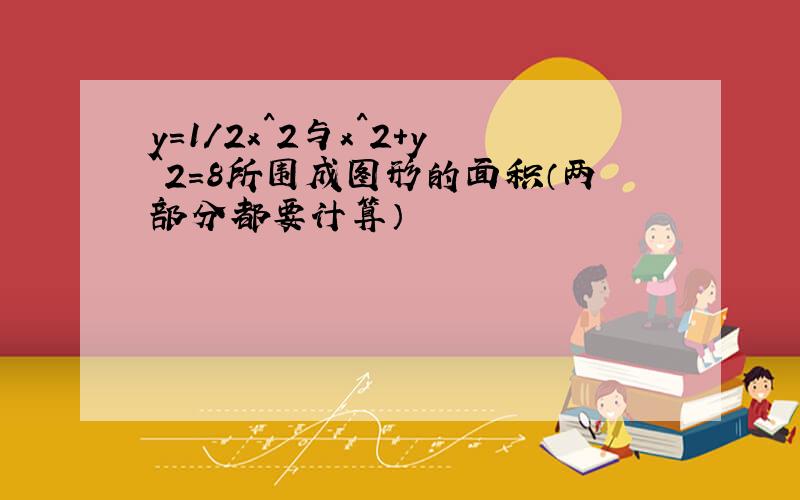 y=1/2x^2与x^2+y^2=8所围成图形的面积(两部分都要计算)